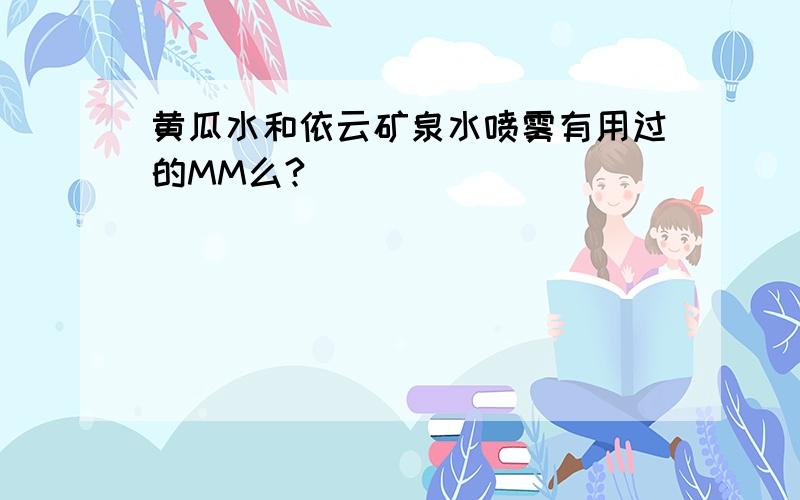 黄瓜水和依云矿泉水喷雾有用过的MM么?